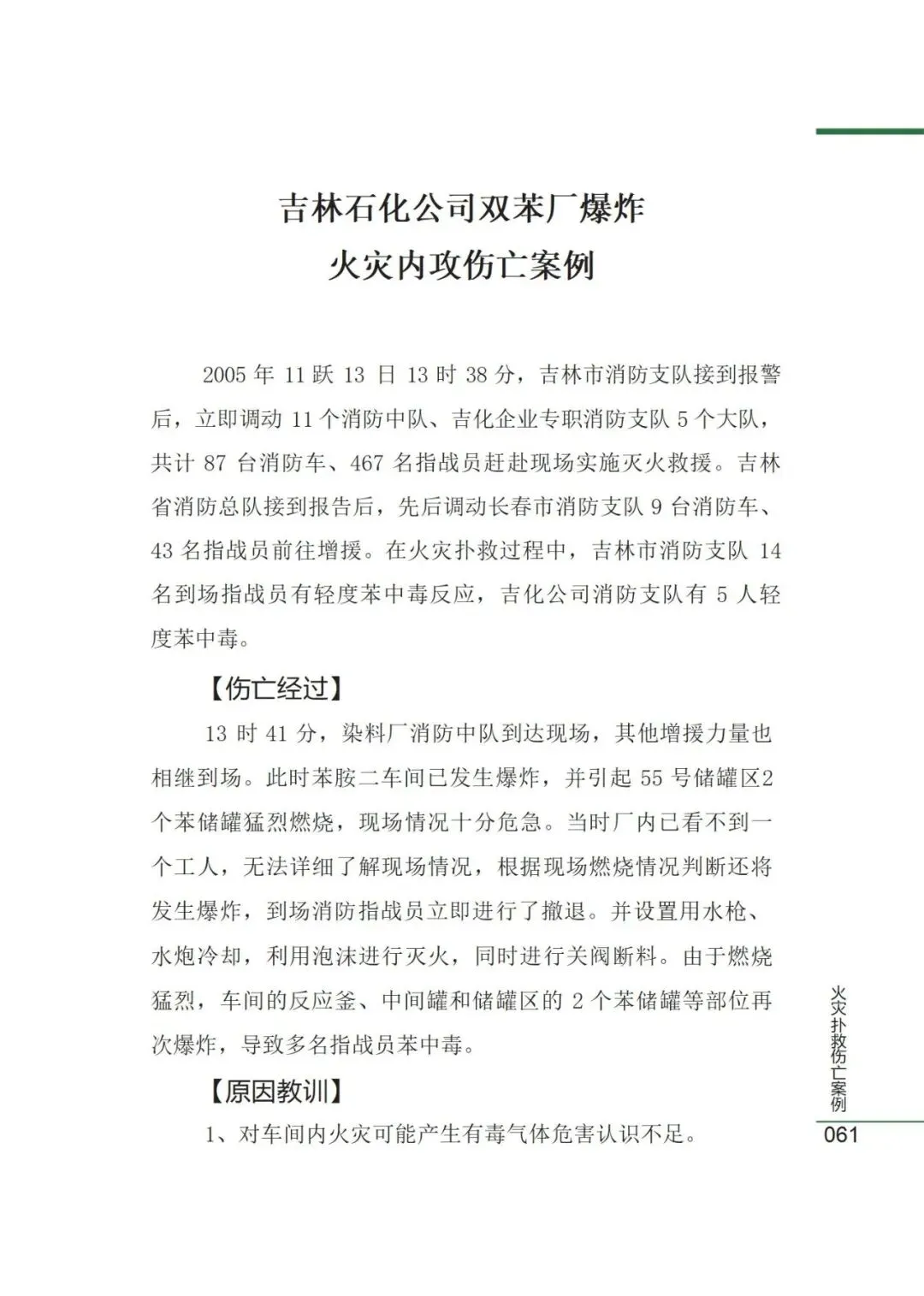 吉林石化公司双苯厂爆炸
火灾内攻伤亡案例

2005 年 11 跃 13 日 13 时 38 分，吉林市消防支队接到报警后，立即调动 11 个消防中队、吉化企业专职消防支队 5 个大队，共计 87 台消防车、467 名指战员赶赴现场实施灭火救援。吉林省消防总队接到报告后，先后调动长春市消防支队 9 台消防车、43 名指战员前往增援。在火灾扑救过程中，吉林市消防支队 14 名到场指战员有轻度苯中毒反应，吉化公司消防支队有 5 人轻度苯中毒。

【伤亡经过】

13 时 41 分，染料厂消防中队到达现场，其他增援力量也相继到场。此时苯胺二车间已发生爆炸，并引起 55 号储罐区2个苯储罐猛烈燃烧，现场情况十分危急。当时厂内已看不到一个工人，无法详细了解现场情况，根据现场燃烧情况判断还将发生爆炸，到场消防指战员立即进行了撤退。并设置用水枪、水炮冷却，利用泡沫进行灭火，同时进行关阀断料。由于燃烧猛烈，车间的反应釜、中间罐和储罐区的 2 个苯储罐等部位再次爆炸，导致多名指战员苯中毒。

【原因教训】

1、对车间内火灾可能产生有毒气体危害认识不足。

火灾扑救伤亡案例
061